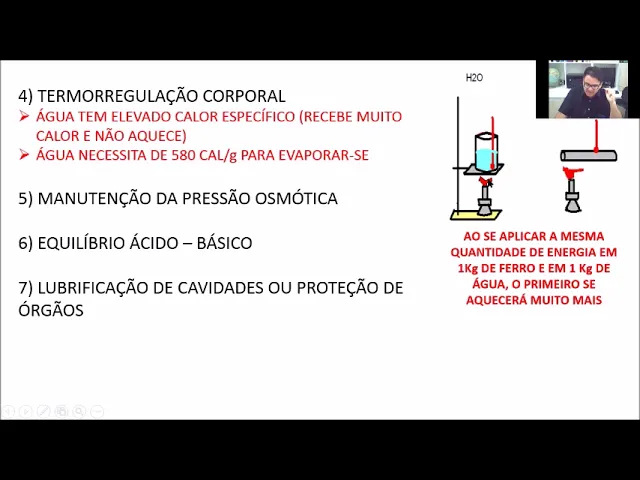 4) TERMORREGULAÇÃO CORPORAL

➢ ÁGUA TEM ELEVADO CALOR ESPECÍFICO (RECEBE MUITO CALOR E NÃO AQUECE)
➢ ÁGUA NECESSITA DE 580 CAL/g PARA EVAPORAR-SE

5) MANUTENÇÃO DA PRESSÃO OSMÓTICA

6) EQUILÍBRIO ÁCIDO – BÁSICO

7) LUBRIFICAÇÃO DE CAVIDADES OU PROTEÇÃO DE ÓRGÃOS

H2O

AO SE APLICAR A MESMA QUANTIDADE DE ENERGIA EM 1Kg DE FERRO E EM 1 Kg DE ÁGUA, O PRIMEIRO SE AQUECERÁ MUITO MAIS